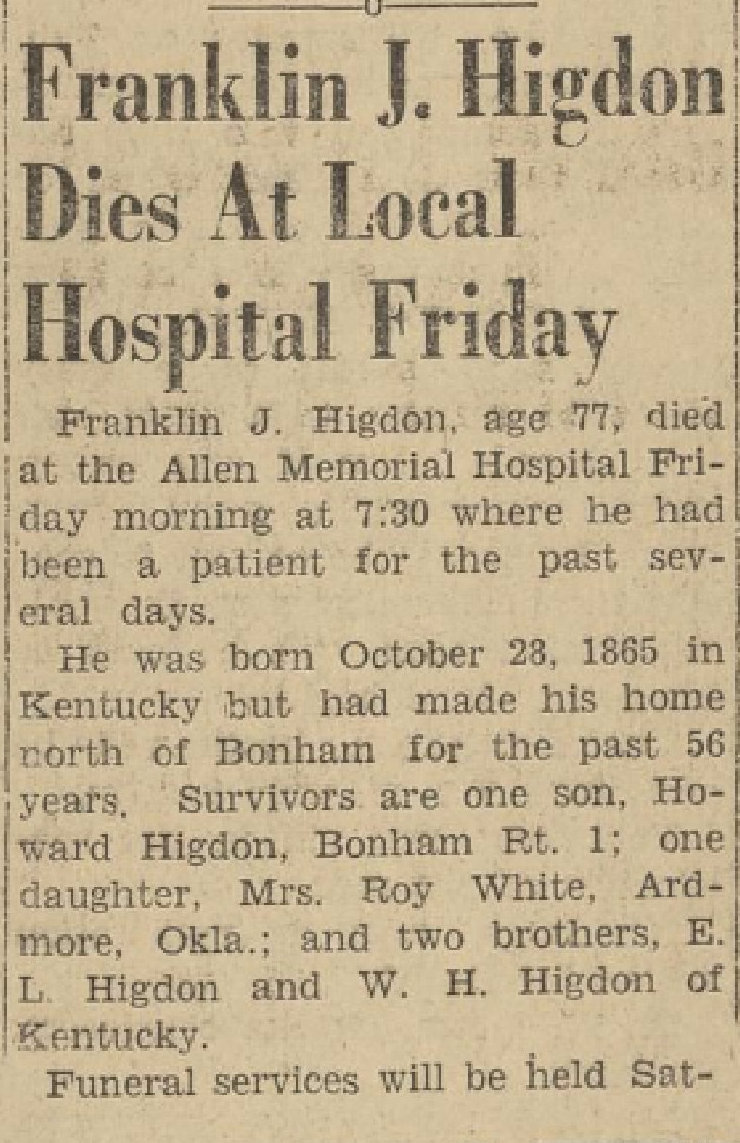 Franklin J. Higdon Dies At Local Hospital Friday

Franklin J. Higdon, age 77, died at the Allen Memorial Hospital Friday morning at 7:30 where he had been a patient for the past several days.

He was born October 28, 1865 in Kentucky but had made his home north of Bonham for the past 56 years. Survivors are one son, Howard Higdon, Bonham Rt. 1; one daughter, Mrs. Roy White, Ardmore, Okla.; and two brothers, E. L. Higdon and W. H. Higdon of Kentucky.

Funeral services will be held Sat-